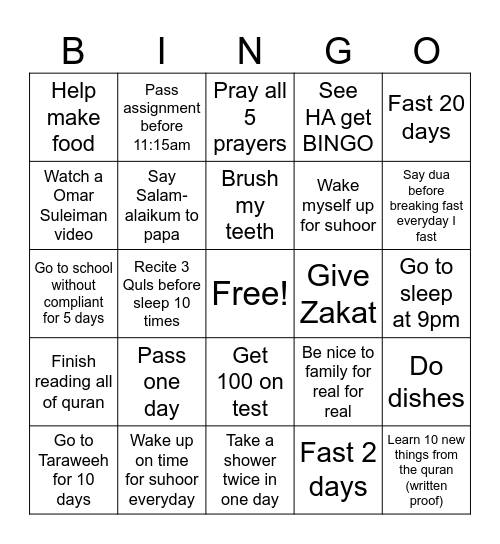 | B | I | N | G | O |
|---|---|---|---|---|
| Help make food | Pass assignment before 11:15am | Pray all 5 prayers | See HA get BINGO | Fast 20 days |
| Watch a Omar Suleiman video | Say Salam-alaikum to papa | Brush my teeth | Wake myself up for suhoor | Say dua before breaking fast everyday I fast |
| Go to school without compliant for 5 days | Recite 3 Quls before sleep 10 times | Free! | Give Zakat | Go to sleep at 9pm |
| Finish reading all of quran | Pass one day | Get 100 on test | Be nice to family for real for real | Do dishes |
| Go to Taraweeh for 10 days | Wake up on time for suhoor everyday | Take a shower twice in one day | Fast 2 days | Learn 10 new things from the quran (written proof) |